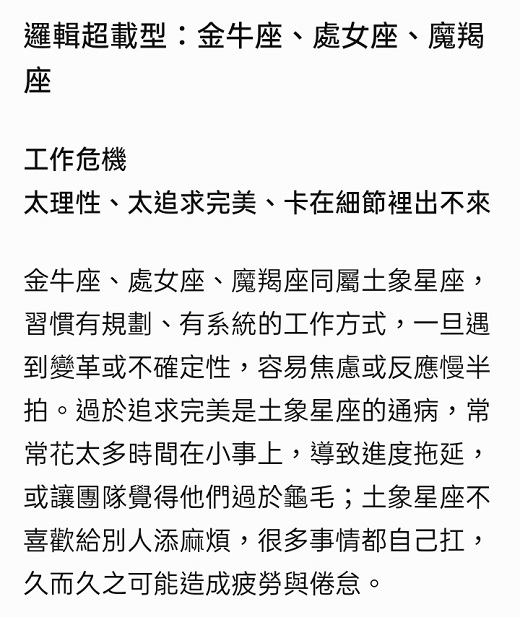 邏輯超載型：金牛座、處女座、魔羯座

工作危機
太理性、太追求完美、卡在細節裡出不來

金牛座、處女座、魔羯座同屬土象星座，習慣有規劃、有系統的工作方式，一旦遇到變革或不確定性，容易焦慮或反應慢半拍。過於追求完美是土象星座的通病，常常花太多時間在小事上，導致進度拖延，或讓團隊覺得他們過於龜毛；土象星座不喜歡給別人添麻煩，很多事情都自己扛，久而久之可能造成疲勞與倦怠。